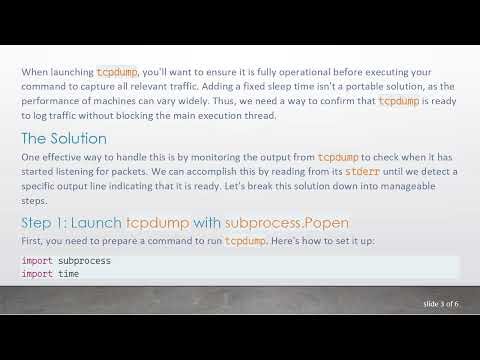 When launching tcpdump, you'll want to ensure it is fully operational before executing your command to capture all relevant traffic. Adding a fixed sleep time isn't a portable solution, as the performance of machines can vary widely. Thus, we need a way to confirm that tcpdump is ready to log traffic without blocking the main execution thread.

The Solution

One effective way to handle this is by monitoring the output from tcpdump to check when it has started listening for packets. We can accomplish this by reading from its stderr until we detect a specific output line indicating that it is ready. Let's break this solution down into manageable steps.

Step 1: Launch tcpdump with subprocess.Popen

First, you need to prepare a command to run tcpdump. Here's how to set it up:

import subprocess
import time

slide 3 of 6